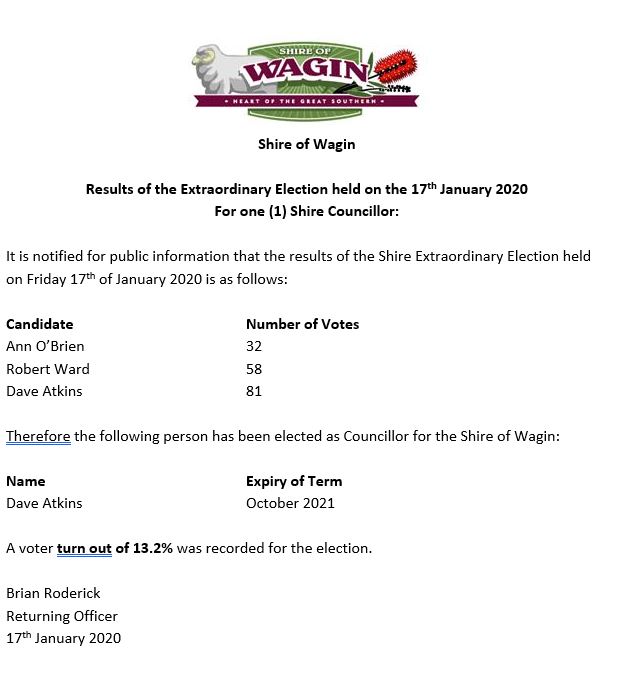 SHIRE OF
WAGIN
• HEART OF THE GREAT SOUTHERN •

Shire of Wagin

Results of the Extraordinary Election held on the 17th January 2020
For one (1) Shire Councillor:

It is notified for public information that the results of the Shire Extraordinary Election held on Friday 17th of January 2020 is as follows:

| Candidate | Number of Votes |
|---|---|
| Ann O'Brien | 32 |
| Robert Ward | 58 |
| Dave Atkins | 81 |

Therefore the following person has been elected as Councillor for the Shire of Wagin:

| Name | Expiry of Term |
|---|---|
| Dave Atkins | October 2021 |

A voter turn out of 13.2% was recorded for the election.

Brian Roderick
Returning Officer
17th January 2020